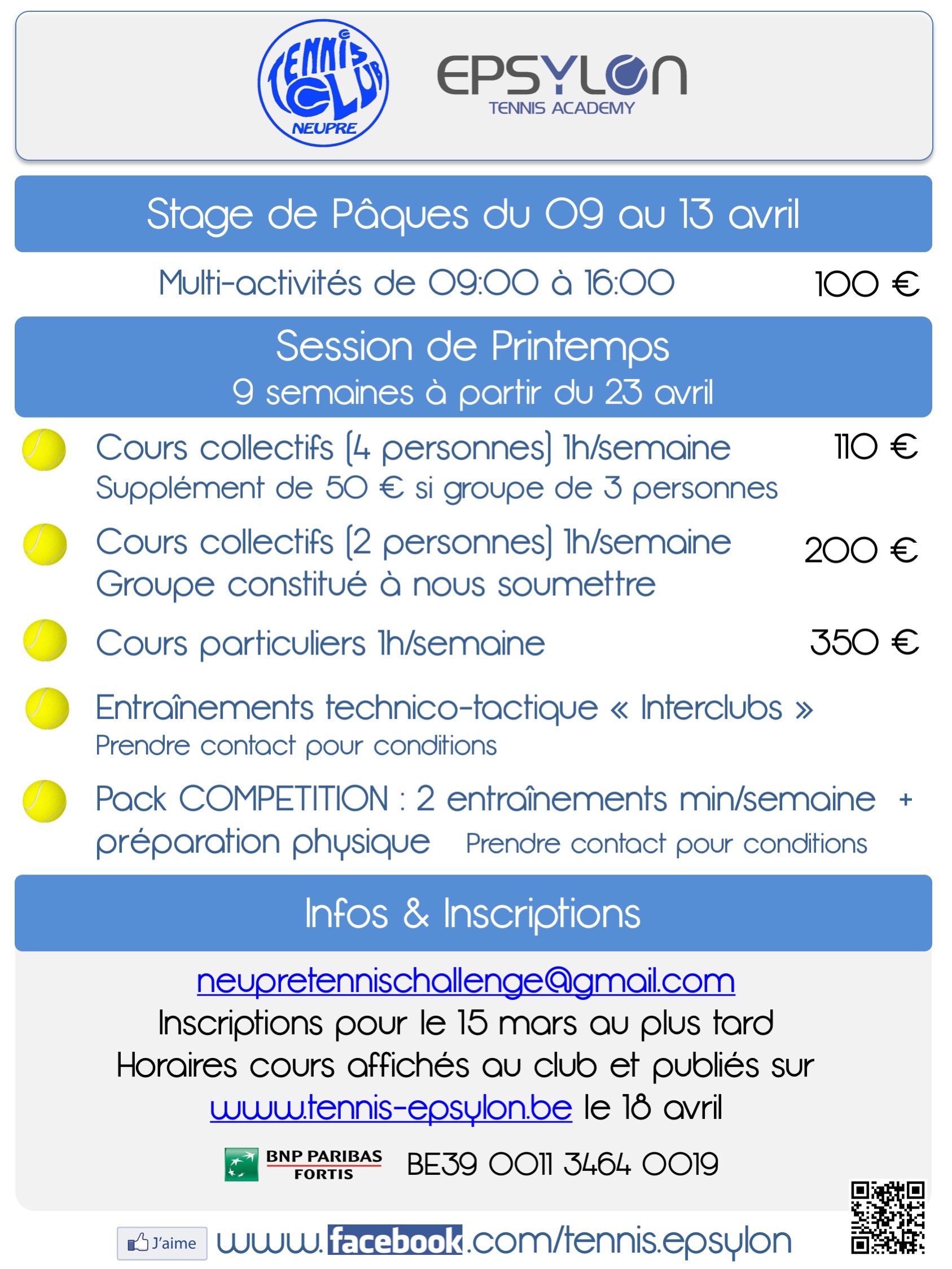 TENNIS CLUB NEUPRE

EPSYLON
TENNIS ACADEMY

Stage de Pâques du 09 au 13 avril

Multi-activités de 09:00 à 16:00 100 €

Session de Printemps
9 semaines à partir du 23 avril

Cours collectifs (4 personnes) 1h/semaine 110 €
Supplément de 50 € si groupe de 3 personnes

Cours collectifs (2 personnes) 1h/semaine 200 €
Groupe constitué à nous soumettre

Cours particuliers 1h/semaine 350 €

Entraînements technico-tactique « Interclubs »
Prendre contact pour conditions

Pack COMPETITION : 2 entraînements min/semaine + préparation physique Prendre contact pour conditions

Infos & Inscriptions

neupretennischallenge@gmail.com
Inscriptions pour le 15 mars au plus tard
Horaires cours affichés au club et publiés sur
www.tennis-epsylon.be le 18 avril

BNP PARIBAS FORTIS BE39 0011 3464 0019

J'aime www.facebook.com/tennis.epsylon